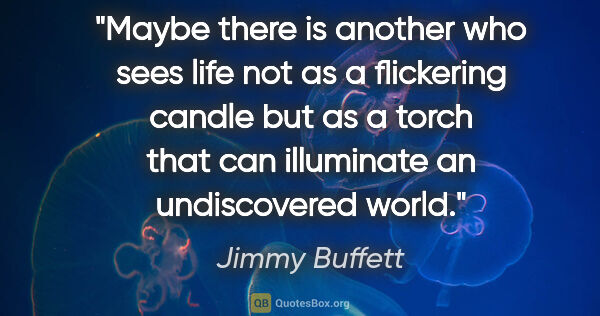 "Maybe there is another who sees life not as a flickering candle but as a torch that can illuminate an undiscovered world."

Jimmy Buffett

QB QuotesBox.org